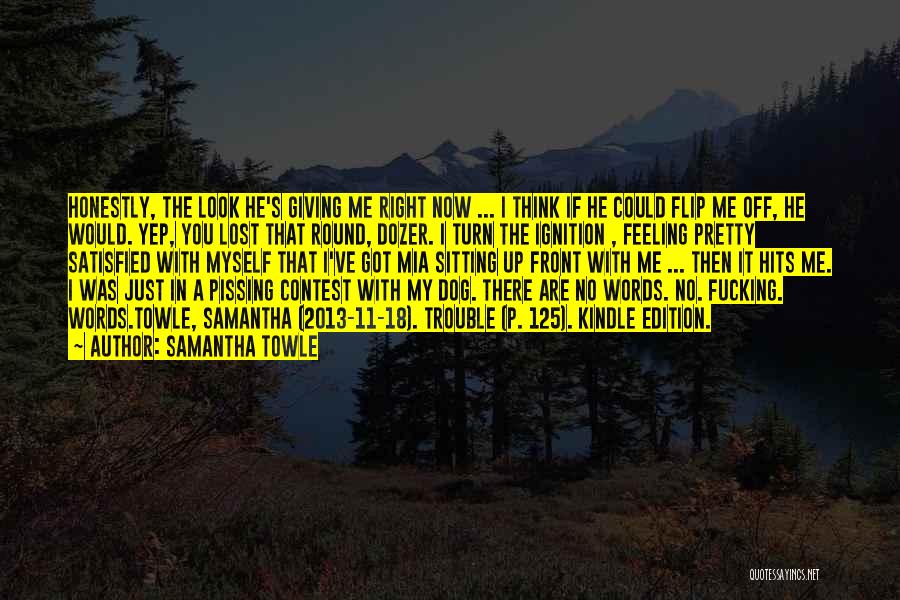 HONESTLY, THE LOOK HE'S GIVING ME RIGHT NOW ... I THINK IF HE COULD FLIP ME OFF, HE WOULD. YEP, YOU LOST THAT ROUND, DOZER. I TURN THE IGNITION , FEELING PRETTY SATISFIED WITH MYSELF THAT I'VE GOT MIA SITTING UP FRONT WITH ME ... THEN IT HITS ME. I WAS JUST IN A PISSING CONTEST WITH MY DOG. THERE ARE NO WORDS. NO. FUCKING. WORDS.TOWLE, SAMANTHA (2013-11-18). TROUBLE (P. 125). KINDLE EDITION.
~ AUTHOR: SAMANTHA TOWLE

QUOTESSAYINGS.NET